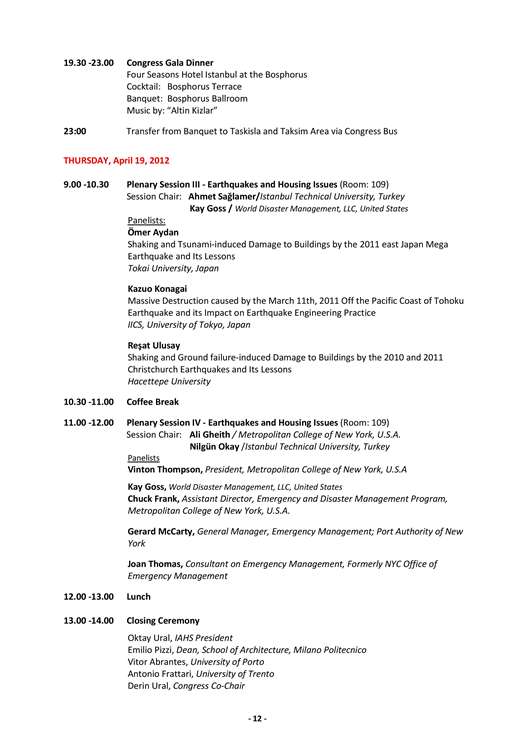 19.30 -23.00 Congress Gala Dinner
Four Seasons Hotel Istanbul at the Bosphorus
Cocktail: Bosphorus Terrace
Banquet: Bosphorus Ballroom
Music by: "Altin Kizlar"

23:00 Transfer from Banquet to Taskisla and Taksim Area via Congress Bus

THURSDAY, April 19, 2012

9.00 -10.30 Plenary Session III - Earthquakes and Housing Issues (Room: 109)
Session Chair: Ahmet Sağlamer/Istanbul Technical University, Turkey
Kay Goss / World Disaster Management, LLC, United States
Panelists:
Ömer Aydan
Shaking and Tsunami-induced Damage to Buildings by the 2011 east Japan Mega Earthquake and Its Lessons
Tokai University, Japan

Kazuo Konagai
Massive Destruction caused by the March 11th, 2011 Off the Pacific Coast of Tohoku Earthquake and its Impact on Earthquake Engineering Practice
IICS, University of Tokyo, Japan

Reşat Ulusay
Shaking and Ground failure-induced Damage to Buildings by the 2010 and 2011 Christchurch Earthquakes and Its Lessons
Hacettepe University

10.30 -11.00 Coffee Break

11.00 -12.00 Plenary Session IV - Earthquakes and Housing Issues (Room: 109)
Session Chair: Ali Gheith / Metropolitan College of New York, U.S.A.
Nilgün Okay /Istanbul Technical University, Turkey
Panelists
Vinton Thompson, President, Metropolitan College of New York, U.S.A

Kay Goss, World Disaster Management, LLC, United States
Chuck Frank, Assistant Director, Emergency and Disaster Management Program, Metropolitan College of New York, U.S.A.

Gerard McCarty, General Manager, Emergency Management; Port Authority of New York

Joan Thomas, Consultant on Emergency Management, Formerly NYC Office of Emergency Management

12.00 -13.00 Lunch

13.00 -14.00 Closing Ceremony
Oktay Ural, IAHS President
Emilio Pizzi, Dean, School of Architecture, Milano Politecnico
Vitor Abrantes, University of Porto
Antonio Frattari, University of Trento
Derin Ural, Congress Co-Chair

- 12 -